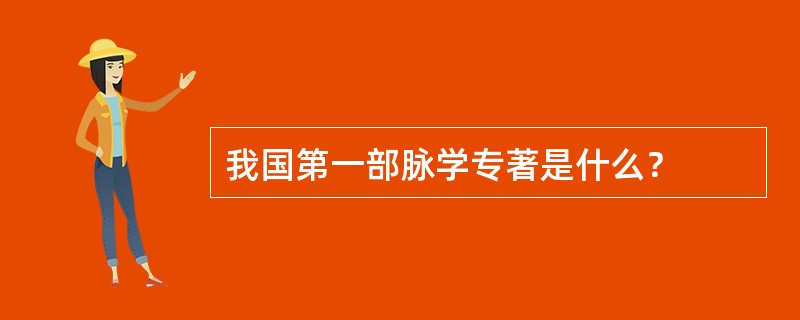 我国第一部脉学专著是什么？